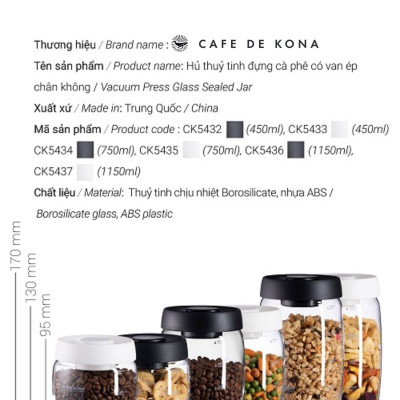 Thương hiệu / Brand name : CAFE DE KONA

Tên sản phẩm / Product name: Hủ thuỷ tinh đựng cà phê có van ép chân không / Vacuum Press Glass Sealed Jar

Xuất xứ / Made in: Trung Quốc / China

Mã sản phẩm / Product code : CK5432 (450ml), CK5433 (450ml) CK5434 (750ml), CK5435 (750ml), CK5436 (1150ml), CK5437 (1150ml)

Chất liệu / Material: Thuỷ tinh chịu nhiệt Borosilicate, nhựa ABS / Borosilicate glass, ABS plastic

170 mm
130 mm
95 mm